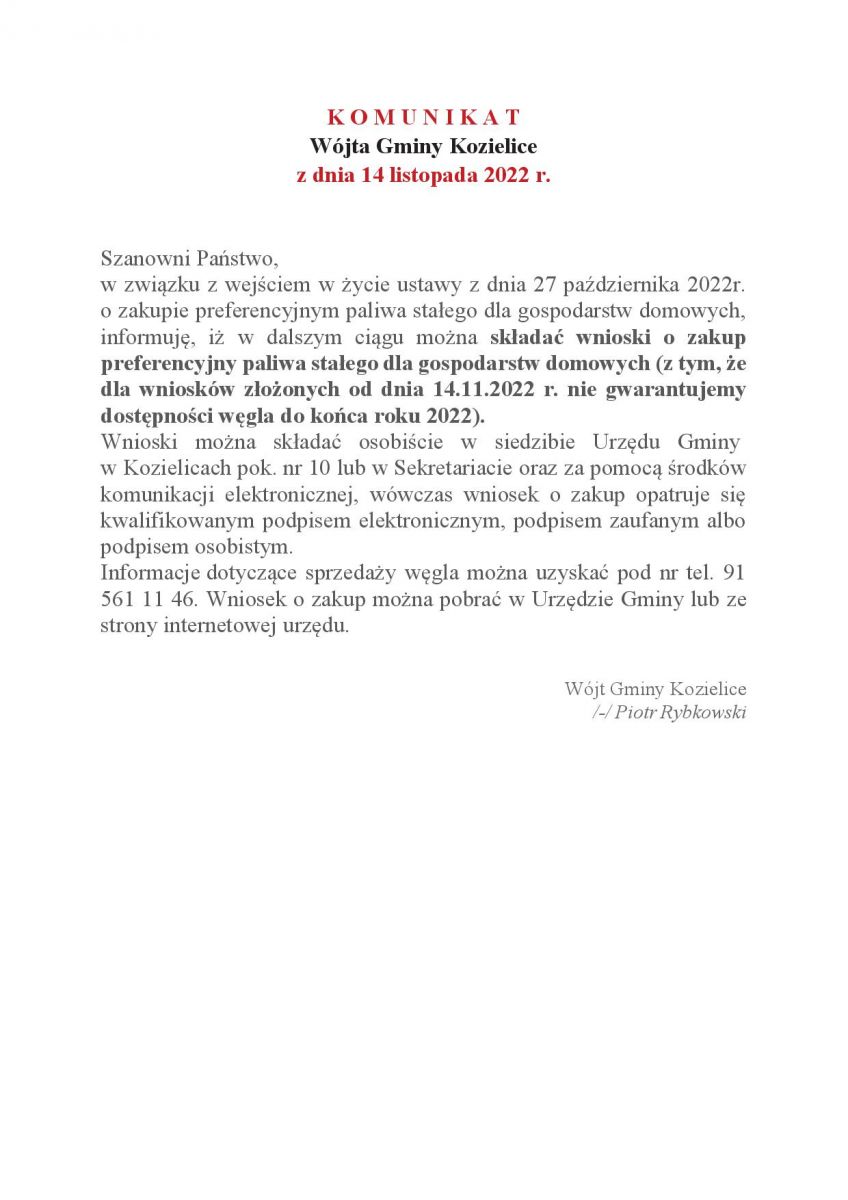 K O M U N I K A T
Wójta Gminy Kozielice
z dnia 14 listopada 2022 r.

Szanowni Państwo,
w związku z wejściem w życie ustawy z dnia 27 października 2022r. o zakupie preferencyjnym paliwa stałego dla gospodarstw domowych, informuję, iż w dalszym ciągu można składać wnioski o zakup preferencyjny paliwa stałego dla gospodarstw domowych (z tym, że dla wniosków złożonych od dnia 14.11.2022 r. nie gwarantujemy dostępności węgla do końca roku 2022).
Wnioski można składać osobiście w siedzibie Urzędu Gminy w Kozielicach pok. nr 10 lub w Sekretariacie oraz za pomocą środków komunikacji elektronicznej, wówczas wniosek o zakup opatruje się kwalifikowanym podpisem elektronicznym, podpisem zaufanym albo podpisem osobistym.
Informacje dotyczące sprzedaży węgla można uzyskać pod nr tel. 91 561 11 46. Wniosek o zakup można pobrać w Urzędzie Gminy lub ze strony internetowej urzędu.

Wójt Gminy Kozielice
/-/ Piotr Rybkowski